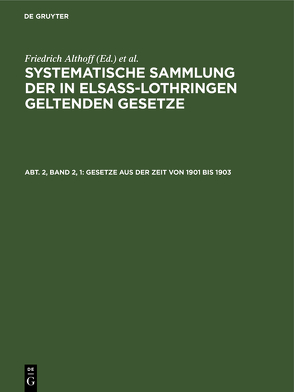 DE GRUYTER

Friedrich Althoff (Ed.) et al.

SYSTEMATISCHE SAMMLUNG DER IN ELSASS-LOTHRINGEN GELTENDEN GESETZE

ABT. 2, BAND 2, 1: GESETZE AUS DER ZEIT VON 1901 BIS 1903

DE G